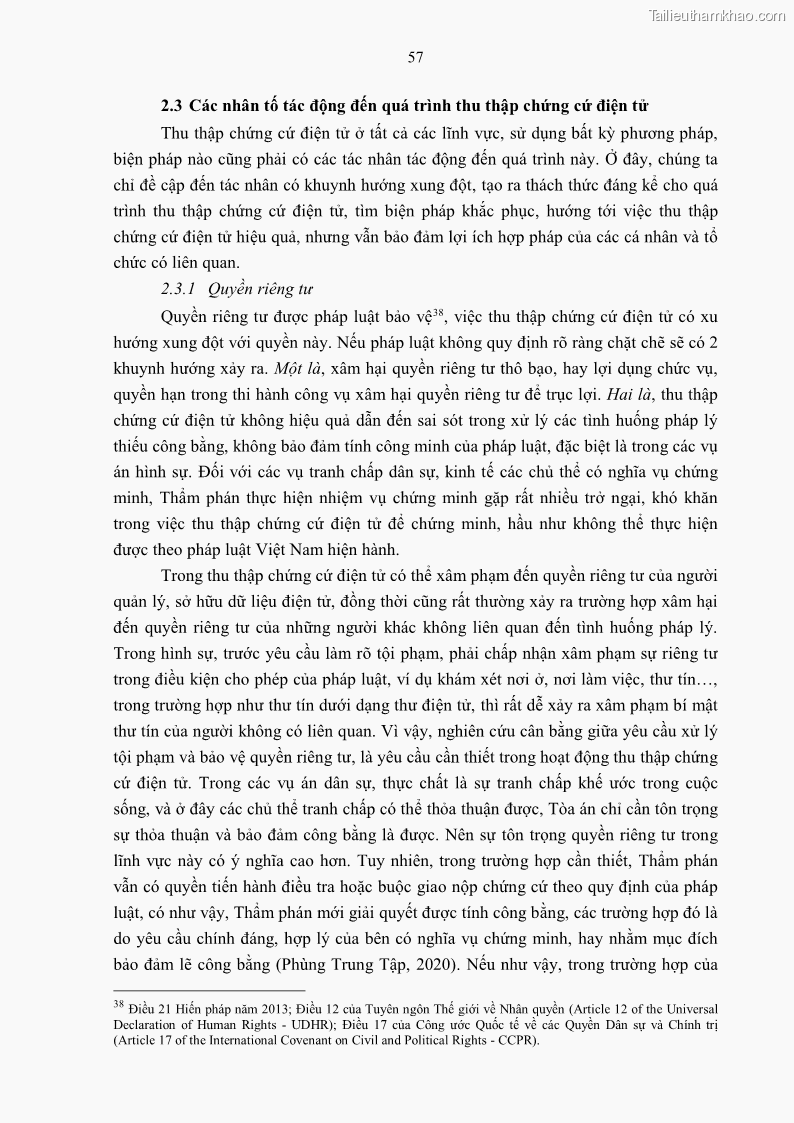 Tailieuthamkhao.com

57

2.3 Các nhân tố tác động đến quá trình thu thập chứng cứ điện tử

Thu thập chứng cứ điện tử ở tất cả các lĩnh vực, sử dụng bất kỳ phương pháp, biện pháp nào cũng phải có các tác nhân tác động đến quá trình này. Ở đây, chúng ta chỉ đề cập đến tác nhân có khuynh hướng xung đột, tạo ra thách thức đáng kể cho quá trình thu thập chứng cứ điện tử, tìm biện pháp khắc phục, hướng tới việc thu thập chứng cứ điện tử hiệu quả, nhưng vẫn bảo đảm lợi ích hợp pháp của các cá nhân và tổ chức có liên quan.

2.3.1 Quyền riêng tư

Quyền riêng tư được pháp luật bảo vệ$^{38}$, việc thu thập chứng cứ điện tử có xu hướng xung đột với quyền này. Nếu pháp luật không quy định rõ ràng chặt chẽ sẽ có 2 khuynh hướng xảy ra. Một là, xâm hại quyền riêng tư thô bạo, hay lợi dụng chức vụ, quyền hạn trong thi hành công vụ xâm hại quyền riêng tư để trục lợi. Hai là, thu thập chứng cứ điện tử không hiệu quả dẫn đến sai sót trong xử lý các tình huống pháp lý thiếu công bằng, không bảo đảm tính công minh của pháp luật, đặc biệt là trong các vụ án hình sự. Đối với các vụ tranh chấp dân sự, kinh tế các chủ thể có nghĩa vụ chứng minh, Thẩm phán thực hiện nhiệm vụ chứng minh gặp rất nhiều trở ngại, khó khăn trong việc thu thập chứng cứ điện tử để chứng minh, hầu như không thể thực hiện được theo pháp luật Việt Nam hiện hành.

Trong thu thập chứng cứ điện tử có thể xâm phạm đến quyền riêng tư của người quản lý, sở hữu dữ liệu điện tử, đồng thời cũng rất thường xảy ra trường hợp xâm hại đến quyền riêng tư của những người khác không liên quan đến tình huống pháp lý. Trong hình sự, trước yêu cầu làm rõ tội phạm, phải chấp nhận xâm phạm sự riêng tư trong điều kiện cho phép của pháp luật, ví dụ khám xét nơi ở, nơi làm việc, thư tín…, trong trường hợp như thư tín dưới dạng thư điện tử, thì rất dễ xảy ra xâm phạm bí mật thư tín của người không có liên quan. Vì vậy, nghiên cứu cân bằng giữa yêu cầu xử lý tội phạm và bảo vệ quyền riêng tư, là yêu cầu cần thiết trong hoạt động thu thập chứng cứ điện tử. Trong các vụ án dân sự, thực chất là sự tranh chấp khế ước trong cuộc sống, và ở đây các chủ thể tranh chấp có thể thỏa thuận được, Tòa án chỉ cần tôn trọng sự thỏa thuận và bảo đảm công bằng là được. Nên sự tôn trọng quyền riêng tư trong lĩnh vực này có ý nghĩa cao hơn. Tuy nhiên, trong trường hợp cần thiết, Thẩm phán vẫn có quyền tiến hành điều tra hoặc buộc giao nộp chứng cứ theo quy định của pháp luật, có như vậy, Thẩm phán mới giải quyết được tính công bằng, các trường hợp đó là do yêu cầu chính đáng, hợp lý của bên có nghĩa vụ chứng minh, hay nhằm mục đích bảo đảm lẽ công bằng (Phùng Trung Tập, 2020). Nếu như vậy, trong trường hợp của

$^{38}$ Điều 21 Hiến pháp năm 2013; Điều 12 của Tuyên ngôn Thế giới về Nhân quyền (Article 12 of the Universal Declaration of Human Rights - UDHR); Điều 17 của Công ước Quốc tế về các Quyền Dân sự và Chính trị (Article 17 of the International Covenant on Civil and Political Rights - CCPR).